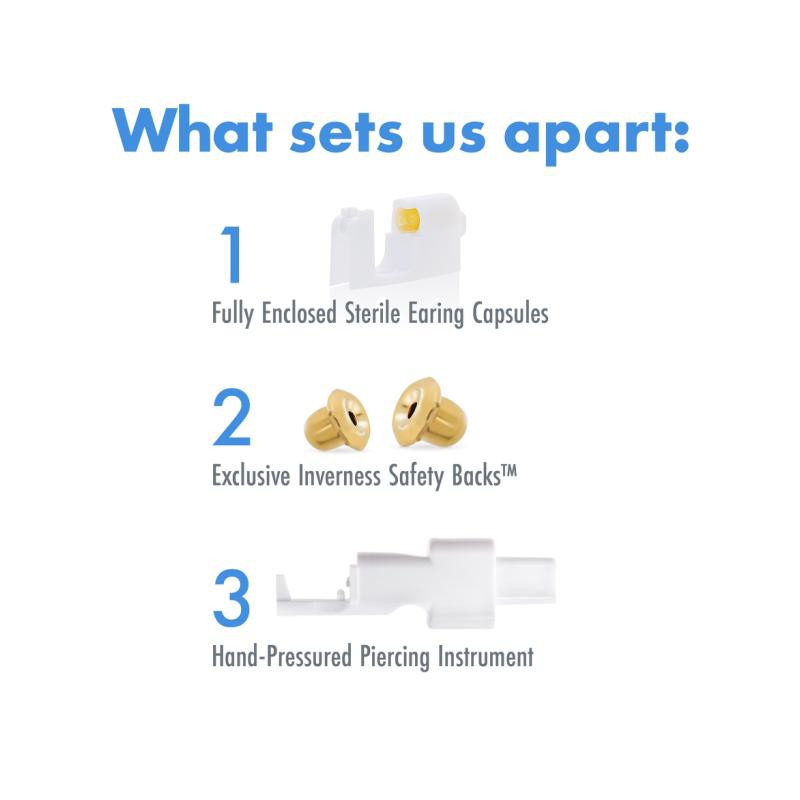 What sets us apart:

1

Fully Enclosed Sterile Earing Capsules

2

Exclusive Inverness Safety Backs™

3

Hand-Pressured Piercing Instrument